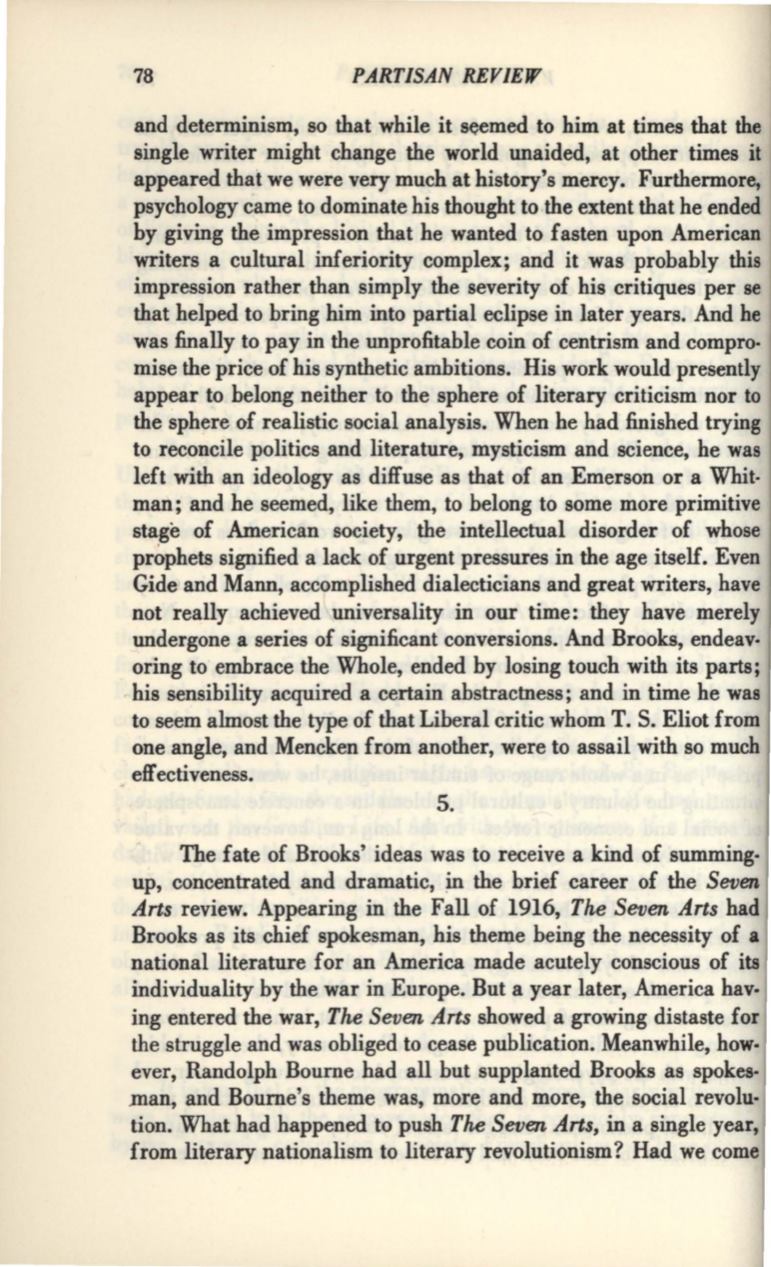 78 PARTISAN REVIEW

and determinism, so that while it seemed to him at times that the single writer might change the world unaided, at other times it appeared that we were very much at history's mercy. Furthermore, psychology came to dominate his thought to the extent that he ended by giving the impression that he wanted to fasten upon American writers a cultural inferiority complex; and it was probably this impression rather than simply the severity of his critiques per se that helped to bring him into partial eclipse in later years. And he was finally to pay in the unprofitable coin of centrism and compromise the price of his synthetic ambitions. His work would presently appear to belong neither to the sphere of literary criticism nor to the sphere of realistic social analysis. When he had finished trying to reconcile politics and literature, mysticism and science, he was left with an ideology as diffuse as that of an Emerson or a Whitman; and he seemed, like them, to belong to some more primitive stage of American society, the intellectual disorder of whose prophets signified a lack of urgent pressures in the age itself. Even Gide and Mann, accomplished dialecticians and great writers, have not really achieved universality in our time: they have merely undergone a series of significant conversions. And Brooks, endeavoring to embrace the Whole, ended by losing touch with its parts; his sensibility acquired a certain abstractness; and in time he was to seem almost the type of that Liberal critic whom T. S. Eliot from one angle, and Mencken from another, were to assail with so much effectiveness.

5.

The fate of Brooks' ideas was to receive a kind of summing-up, concentrated and dramatic, in the brief career of the Seven Arts review. Appearing in the Fall of 1916, The Seven Arts had Brooks as its chief spokesman, his theme being the necessity of a national literature for an America made acutely conscious of its individuality by the war in Europe. But a year later, America having entered the war, The Seven Arts showed a growing distaste for the struggle and was obliged to cease publication. Meanwhile, however, Randolph Bourne had all but supplanted Brooks as spokesman, and Bourne's theme was, more and more, the social revolution. What had happened to push The Seven Arts, in a single year, from literary nationalism to literary revolutionism? Had we come